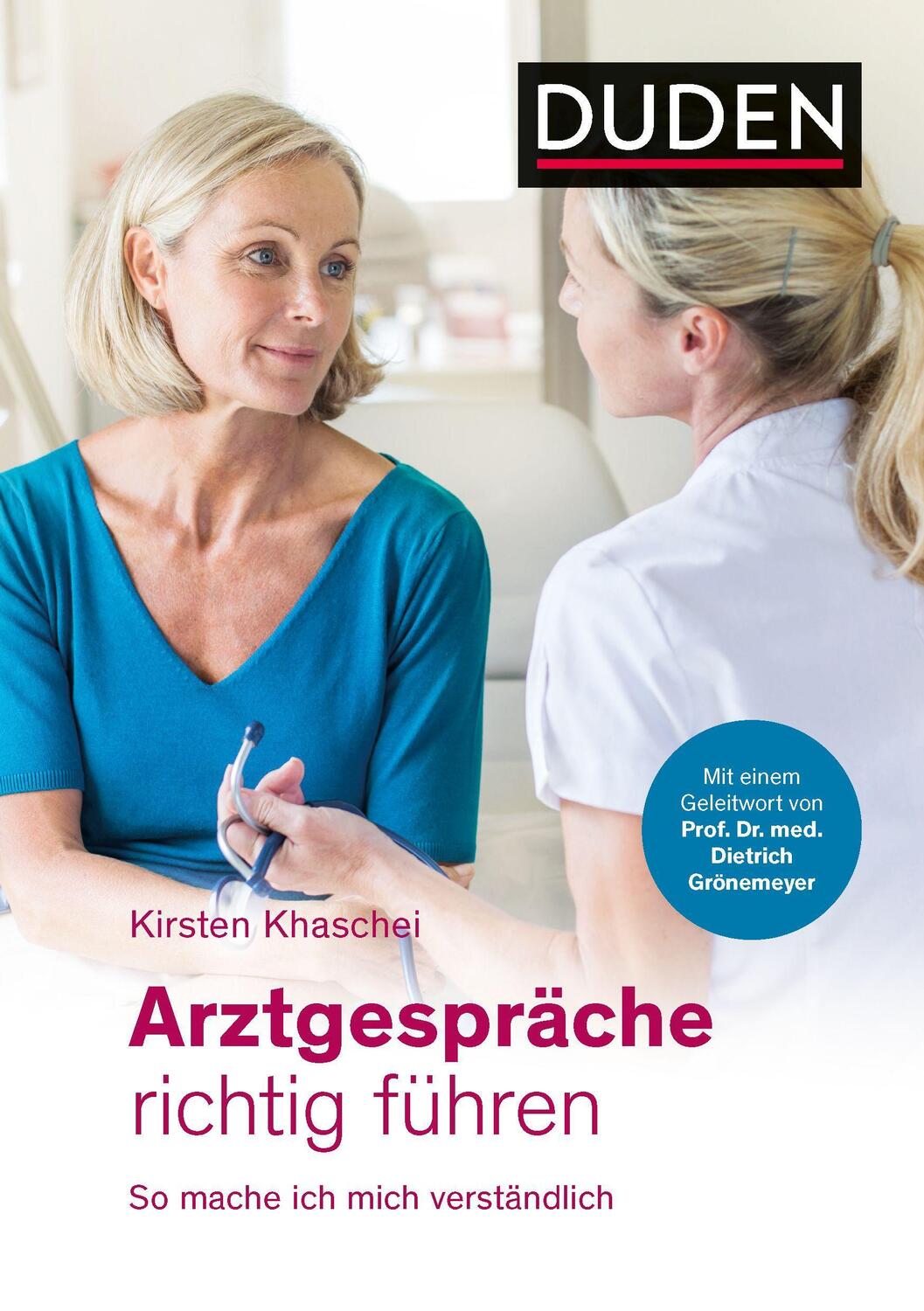 DUDEN

Mit einem Geleitwort von Prof. Dr. med. Dietrich Grönemeyer

Kirsten Khaschei

Arztgespräche richtig führen

So mache ich mich verständlich